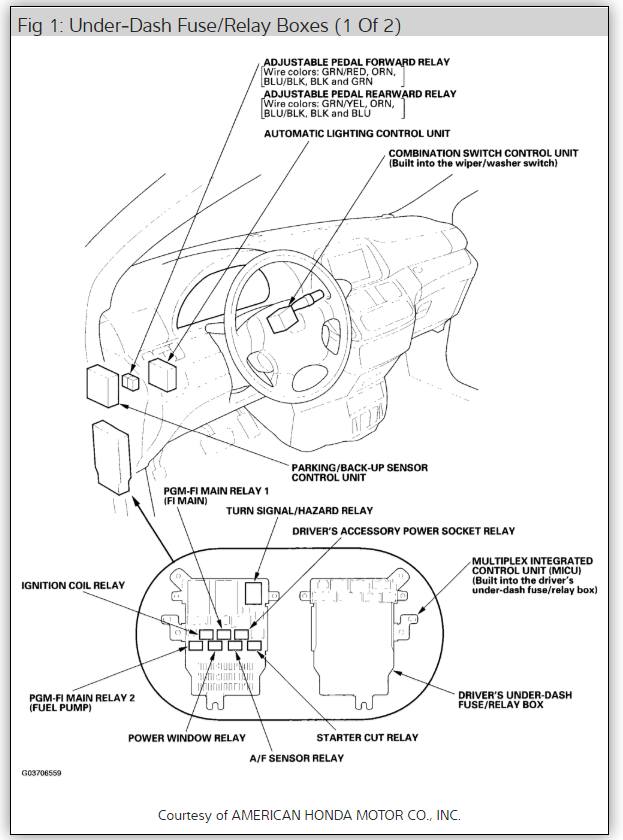 Fig 1: Under-Dash Fuse/Relay Boxes (1 Of 2)

ADJUSTABLE PEDAL FORWARD RELAY
Wire colors: GRN/RED, ORN, BLU/BLK, BLK and GRN

ADJUSTABLE PEDAL REARWARD RELAY
Wire colors: GRN/YEL, ORN, BLU/BLK, BLK and BLU

AUTOMATIC LIGHTING CONTROL UNIT

COMBINATION SWITCH CONTROL UNIT
(Built into the wiper/washer switch)

PARKING/BACK-UP SENSOR CONTROL UNIT

PGM-FI MAIN RELAY 1
(FI MAIN)

TURN SIGNAL/HAZARD RELAY

DRIVER'S ACCESSORY POWER SOCKET RELAY

MULTIPLEX INTEGRATED CONTROL UNIT (MICU)
(Built into the driver's under-dash fuse/relay box)

IGNITION COIL RELAY

PGM-FI MAIN RELAY 2
(FUEL PUMP)

DRIVER'S UNDER-DASH FUSE/RELAY BOX

POWER WINDOW RELAY

STARTER CUT RELAY

A/F SENSOR RELAY

G03706559

Courtesy of AMERICAN HONDA MOTOR CO., INC.